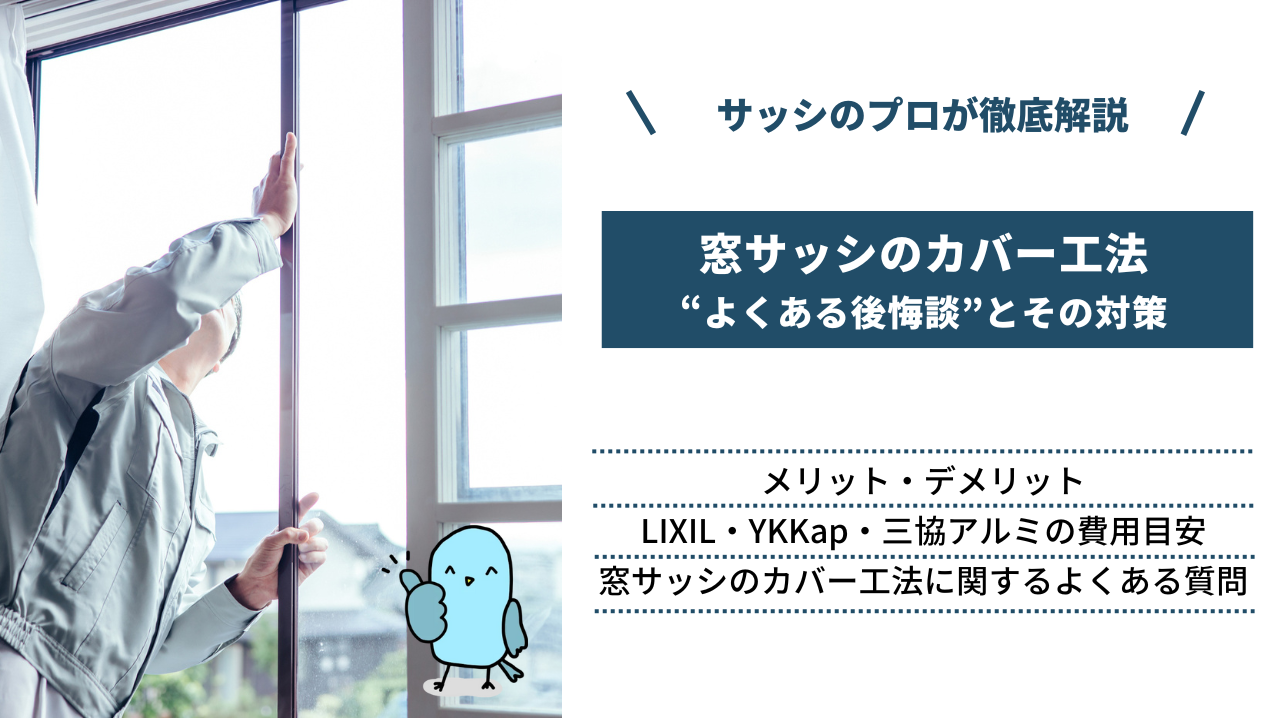 ＼　サッシのプロが徹底解説　／

窓サッシのカバー工法
“よくある後悔談”とその対策

メリット・デメリット
LIXIL・YKKap・三協アルミの費用目安
窓サッシのカバー工法に関するよくある質問